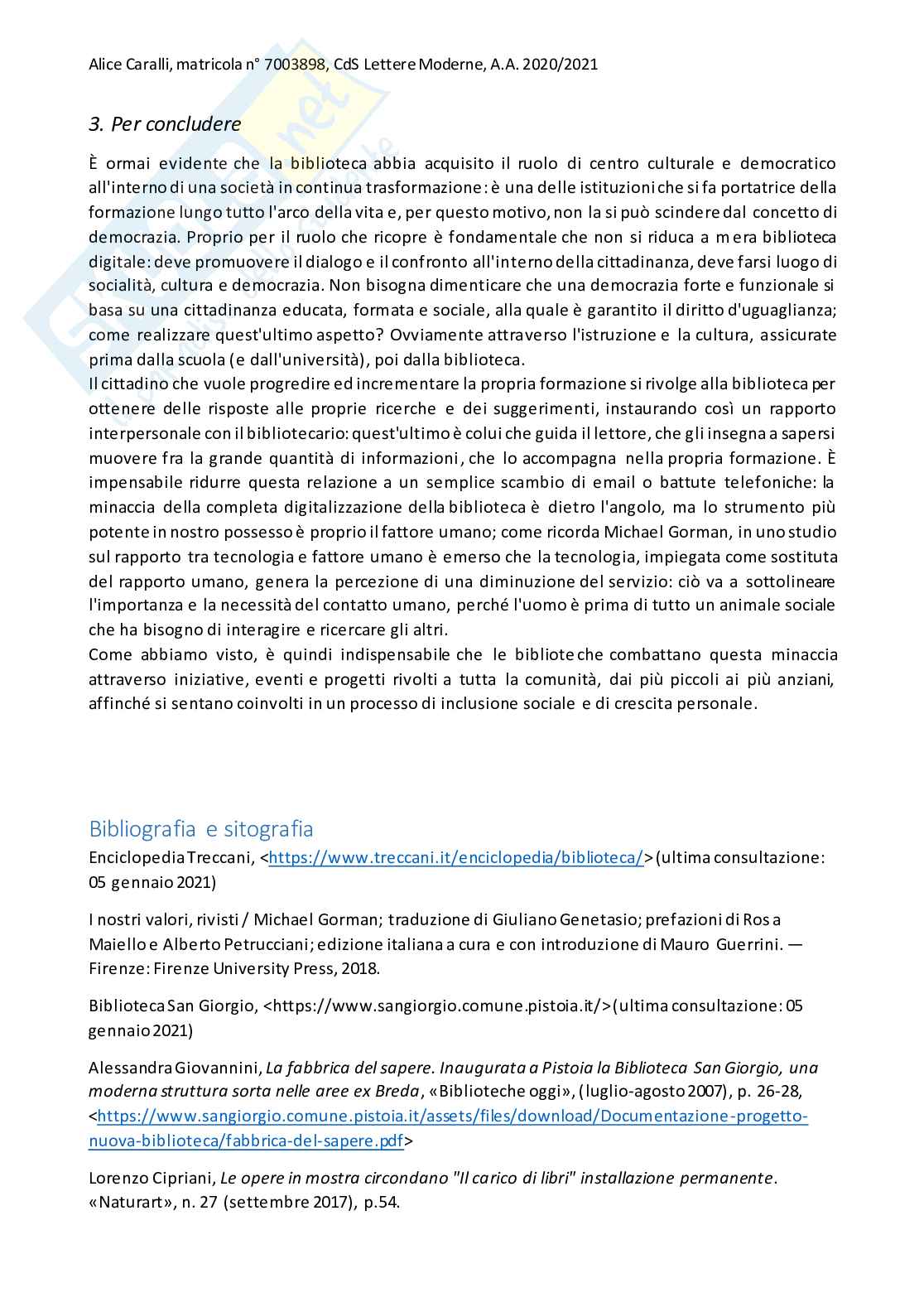 Alice Caralli, matricola n° 7003898, CdS Lettere Moderne, A.A. 2020/2021

3. Per concludere

È ormai evidente che la biblioteca abbia acquisito il ruolo di centro culturale e democratico all'interno di una società in continua trasformazione: è una delle istituzioni che si fa portatrice della formazione lungo tutto l'arco della vita e, per questo motivo, non la si può scindere dal concetto di democrazia. Proprio per il ruolo che ricopre è fondamentale che non si riduca a mera biblioteca digitale: deve promuovere il dialogo e il confronto all'interno della cittadinanza, deve farsi luogo di socialità, cultura e democrazia. Non bisogna dimenticare che una democrazia forte e funzionale si basa su una cittadinanza educata, formata e sociale, alla quale è garantito il diritto d'uguaglianza; come realizzare quest'ultimo aspetto? Ovviamente attraverso l'istruzione e la cultura, assicurate prima dalla scuola (e dall'università), poi dalla biblioteca.
Il cittadino che vuole progredire ed incrementare la propria formazione si rivolge alla biblioteca per ottenere delle risposte alle proprie ricerche e dei suggerimenti, instaurando così un rapporto interpersonale con il bibliotecario: quest'ultimo è colui che guida il lettore, che gli insegna a sapersi muovere fra la grande quantità di informazioni, che lo accompagna nella propria formazione. È impensabile ridurre questa relazione a un semplice scambio di email o battute telefoniche: la minaccia della completa digitalizzazione della biblioteca è dietro l'angolo, ma lo strumento più potente in nostro possesso è proprio il fattore umano; come ricorda Michael Gorman, in uno studio sul rapporto tra tecnologia e fattore umano è emerso che la tecnologia, impiegata come sostituta del rapporto umano, genera la percezione di una diminuzione del servizio: ciò va a sottolineare l'importanza e la necessità del contatto umano, perché l'uomo è prima di tutto un animale sociale che ha bisogno di interagire e ricercare gli altri.
Come abbiamo visto, è quindi indispensabile che le biblioteche combattano questa minaccia attraverso iniziative, eventi e progetti rivolti a tutta la comunità, dai più piccoli ai più anziani, affinché si sentano coinvolti in un processo di inclusione sociale e di crescita personale.

Bibliografia e sitografia

Enciclopedia Treccani, <https://www.treccani.it/enciclopedia/biblioteca/> (ultima consultazione: 05 gennaio 2021)

I nostri valori, rivisti / Michael Gorman; traduzione di Giuliano Genetasio; prefazioni di Rosa Maiello e Alberto Petrucciani; edizione italiana a cura e con introduzione di Mauro Guerrini. — Firenze: Firenze University Press, 2018.

Biblioteca San Giorgio, <https://www.sangiorgio.comune.pistoia.it/> (ultima consultazione: 05 gennaio 2021)

Alessandra Giovannini, La fabbrica del sapere. Inaugurata a Pistoia la Biblioteca San Giorgio, una moderna struttura sorta nelle aree ex Breda, «Biblioteche oggi», (luglio-agosto 2007), p. 26-28, <https://www.sangiorgio.comune.pistoia.it/assets/files/download/Documentazione-progetto-nuova-biblioteca/fabbrica-del-sapere.pdf>

Lorenzo Cipriani, Le opere in mostra circondano "Il carico di libri" installazione permanente. «Naturart», n. 27 (settembre 2017), p.54.